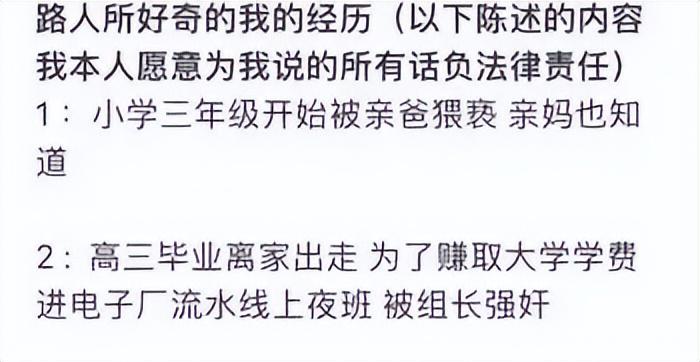 路人所好奇的我的经历（以下陈述的内容我本人愿意为我说的所有话负法律责任）
1：小学三年级开始被亲爸猥亵 亲妈也知道

2：高三毕业离家出走 为了赚取大学学费进电子厂流水线上夜班 被组长强奸